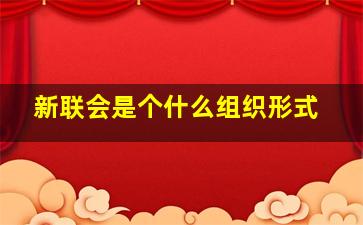 新联会是个什么组织形式